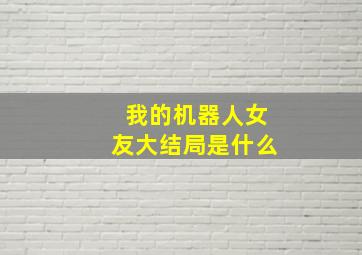 我的机器人女友大结局是什么